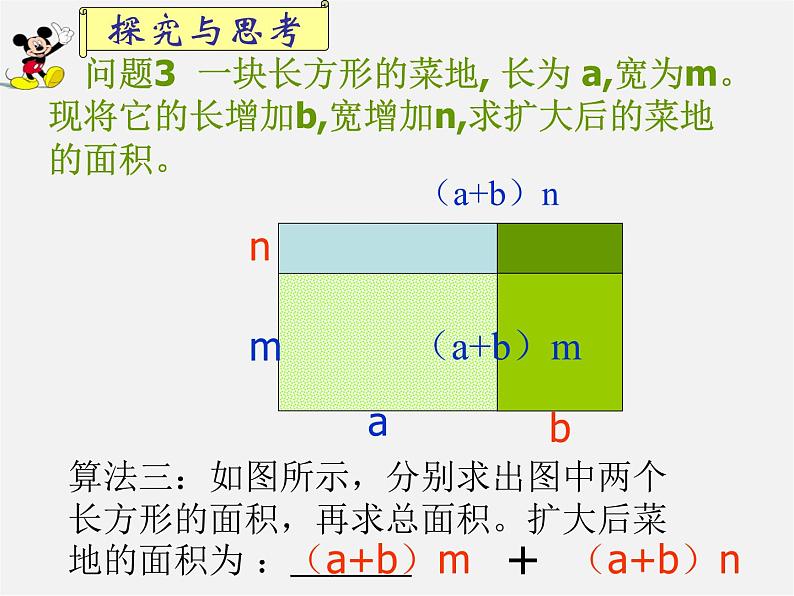 探究与思考

问题3 一块长方形的菜地, 长为 a,宽为m。现将它的长增加b,宽增加n,求扩大后的菜地的面积。

（a+b）n

n

m

（a+b）m

a

b

算法三：如图所示，分别求出图中两个长方形的面积，再求总面积。扩大后菜地的面积为：（a+b）m + （a+b）n